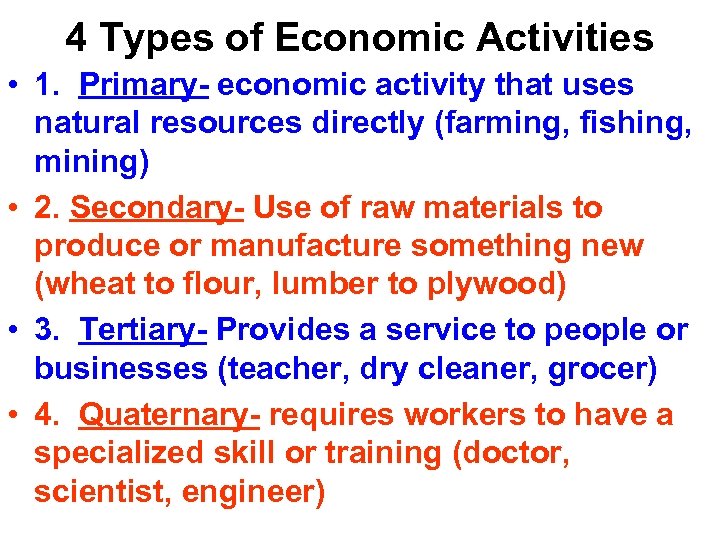 4 Types of Economic Activities

• 1. Primary- economic activity that uses natural resources directly (farming, fishing, mining)

• 2. Secondary- Use of raw materials to produce or manufacture something new (wheat to flour, lumber to plywood)

• 3. Tertiary- Provides a service to people or businesses (teacher, dry cleaner, grocer)

• 4. Quaternary- requires workers to have a specialized skill or training (doctor, scientist, engineer)